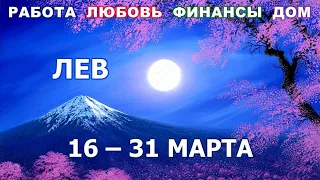 РАБОТА ЛЮБОВЬ ФИНАНСЫ ДОМ

ЛЕВ

16 – 31 МАРТА